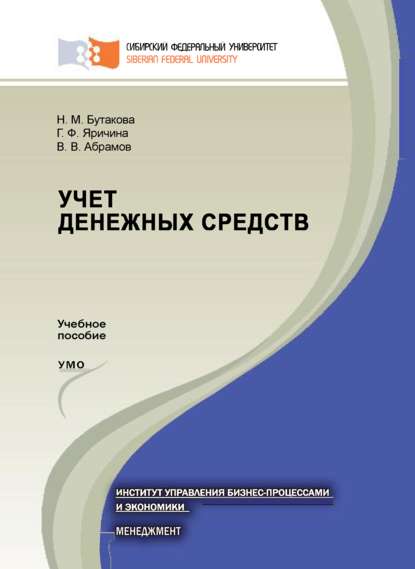 СИБИРСКИЙ ФЕДЕРАЛЬНЫЙ УНИВЕРСИТЕТ
SIBERIAN FEDERAL UNIVERSITY

Н. М. Бутакова
Г. Ф. Яричина
В. В. Абрамов

УЧЕТ
ДЕНЕЖНЫХ СРЕДСТВ

Учебное
пособие

УМО

ИНСТИТУТ УПРАВЛЕНИЯ БИЗНЕС-ПРОЦЕССАМИ
И ЭКОНОМИКИ

МЕНЕДЖМЕНТ